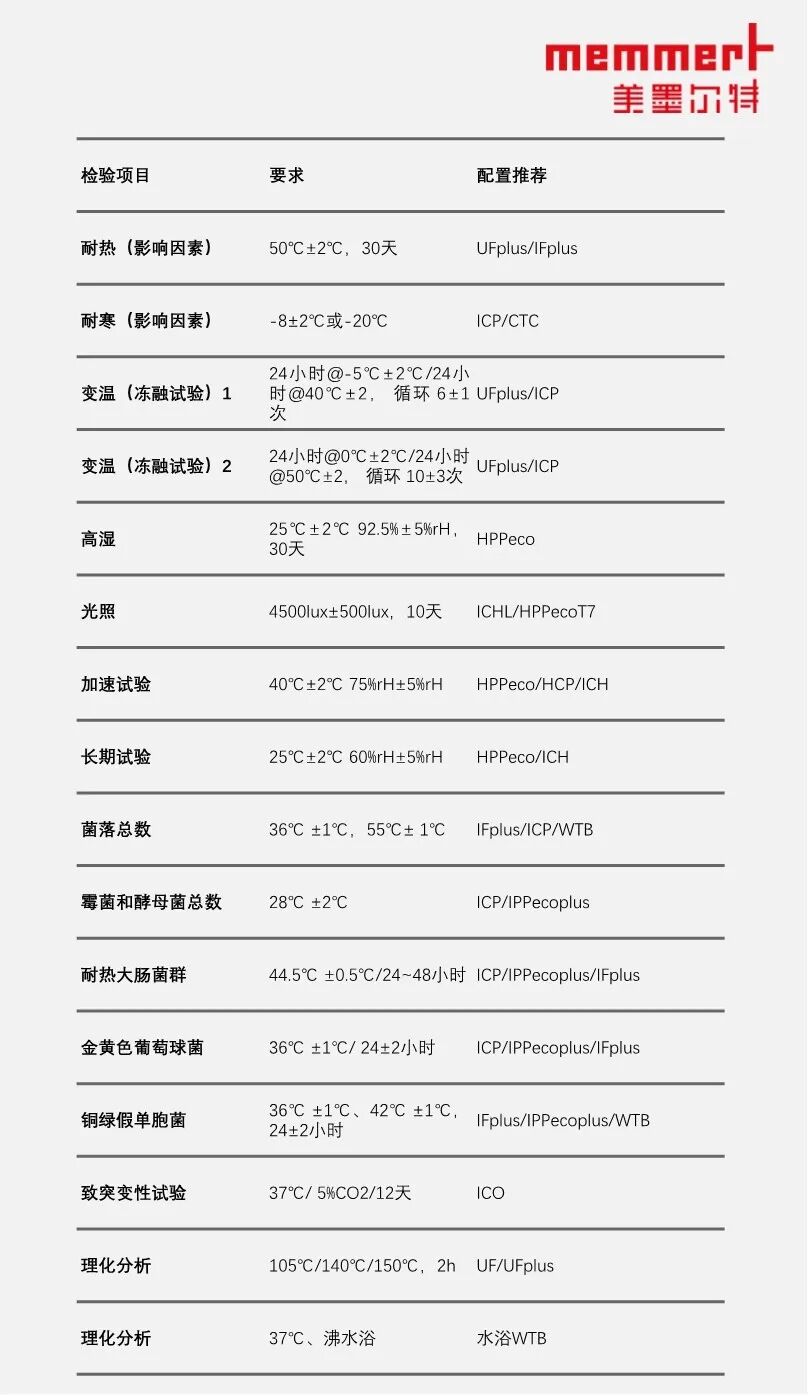 memmert
美墨尔特

| 检验项目 | 要求 | 配置推荐 |
|---|---|---|
| 耐热（影响因素） | 50℃±2℃，30天 | UFplus/IFplus |
| 耐寒（影响因素） | -8±2℃或-20℃ | ICP/CTC |
| 变温（冻融试验）1 | 24小时@-5℃±2℃/24小时@40℃±2， 循环 6±1次 | UFplus/ICP |
| 变温（冻融试验）2 | 24小时@0℃±2℃/24小时@50℃±2， 循环 10±3次 | UFplus/ICP |
| 高湿 | 25℃±2℃ 92.5%±5%rH，30天 | HPPeco |
| 光照 | 4500lux±500lux，10天 | ICHL/HPPecoT7 |
| 加速试验 | 40℃±2℃ 75%rH±5%rH | HPPeco/HCP/ICH |
| 长期试验 | 25℃±2℃ 60%rH±5%rH | HPPeco/ICH |
| 菌落总数 | 36℃ ±1℃，55℃± 1℃ | IFplus/ICP/WTB |
| 霉菌和酵母菌总数 | 28℃ ±2℃ | ICP/IPPecoplus |
| 耐热大肠菌群 | 44.5℃ ±0.5℃/24~48小时 | ICP/IPPecoplus/IFplus |
| 金黄色葡萄球菌 | 36℃ ±1℃/ 24±2小时 | ICP/IPPecoplus/IFplus |
| 铜绿假单胞菌 | 36℃ ±1℃、42℃ ±1℃，24±2小时 | IFplus/IPPecoplus/WTB |
| 致突变性试验 | 37℃/ 5%CO2/12天 | ICO |
| 理化分析 | 105℃/140℃/150℃，2h | UF/UFplus |
| 理化分析 | 37℃、沸水浴 | 水浴WTB |